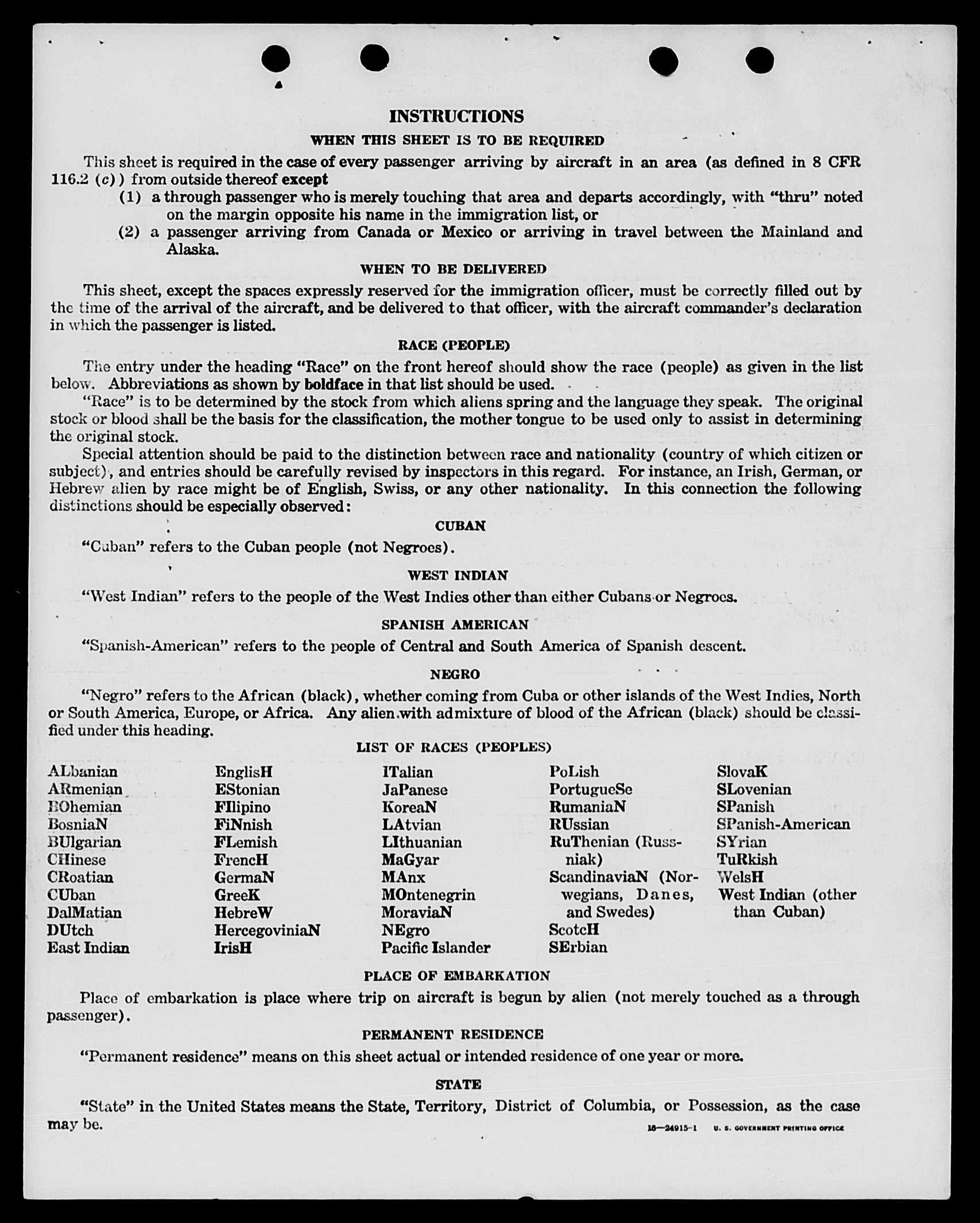 INSTRUCTIONS

WHEN THIS SHEET IS TO BE REQUIRED

This sheet is required in the case of every passenger arriving by aircraft in an area (as defined in 8 CFR 116.2 (c)) from outside thereof except

(1) a through passenger who is merely touching that area and departs accordingly, with "thru" noted on the margin opposite his name in the immigration list, or

(2) a passenger arriving from Canada or Mexico or arriving in travel between the Mainland and Alaska.

WHEN TO BE DELIVERED

This sheet, except the spaces expressly reserved for the immigration officer, must be correctly filled out by the time of the arrival of the aircraft, and be delivered to that officer, with the aircraft commander's declaration in which the passenger is listed.

RACE (PEOPLE)

The entry under the heading "Race" on the front hereof should show the race (people) as given in the list below. Abbreviations as shown by boldface in that list should be used.

"Race" is to be determined by the stock from which aliens spring and the language they speak. The original stock or blood shall be the basis for the classification, the mother tongue to be used only to assist in determining the original stock.

Special attention should be paid to the distinction between race and nationality (country of which citizen or subject), and entries should be carefully revised by inspectors in this regard. For instance, an Irish, German, or Hebrew alien by race might be of English, Swiss, or any other nationality. In this connection the following distinctions should be especially observed:

CUBAN

"Cuban" refers to the Cuban people (not Negroes).

WEST INDIAN

"West Indian" refers to the people of the West Indies other than either Cubans or Negroes.

SPANISH AMERICAN

"Spanish-American" refers to the people of Central and South America of Spanish descent.

NEGRO

"Negro" refers to the African (black), whether coming from Cuba or other islands of the West Indies, North or South America, Europe, or Africa. Any alien with admixture of blood of the African (black) should be classified under this heading.

LIST OF RACES (PEOPLES)

ALbanian
ARmenian
BOhemian
BosniaN
BUlgarian
CHinese
CRoatian
CUban
DalMatian
DUtch
East Indian

EnglisH
EStonian
FIlipino
FiNnish
FLemish
FrencH
GermaN
GreeK
HebreW
HercegoviniaN
IrisH

ITalian
JaPanese
KoreaN
LAtvian
LIthuanian
MaGyar
MAnx
MOntenegrin
MoraviaN
NEgro
Pacific Islander

PoLish
PortugueSe
RumaniaN
RUssian
RuThenian (Russniak)
ScandinaviaN (Norwegians, Danes, and Swedes)
ScotcH
SErbian

SlovaK
SLovenian
SPanish
SPanish-American
SYrian
TuRkish
WelsH
West Indian (other than Cuban)

PLACE OF EMBARKATION

Place of embarkation is place where trip on aircraft is begun by alien (not merely touched as a through passenger).

PERMANENT RESIDENCE

"Permanent residence" means on this sheet actual or intended residence of one year or more.

STATE

"State" in the United States means the State, Territory, District of Columbia, or Possession, as the case may be.

16—24915-1 U. S. GOVERNMENT PRINTING OFFICE